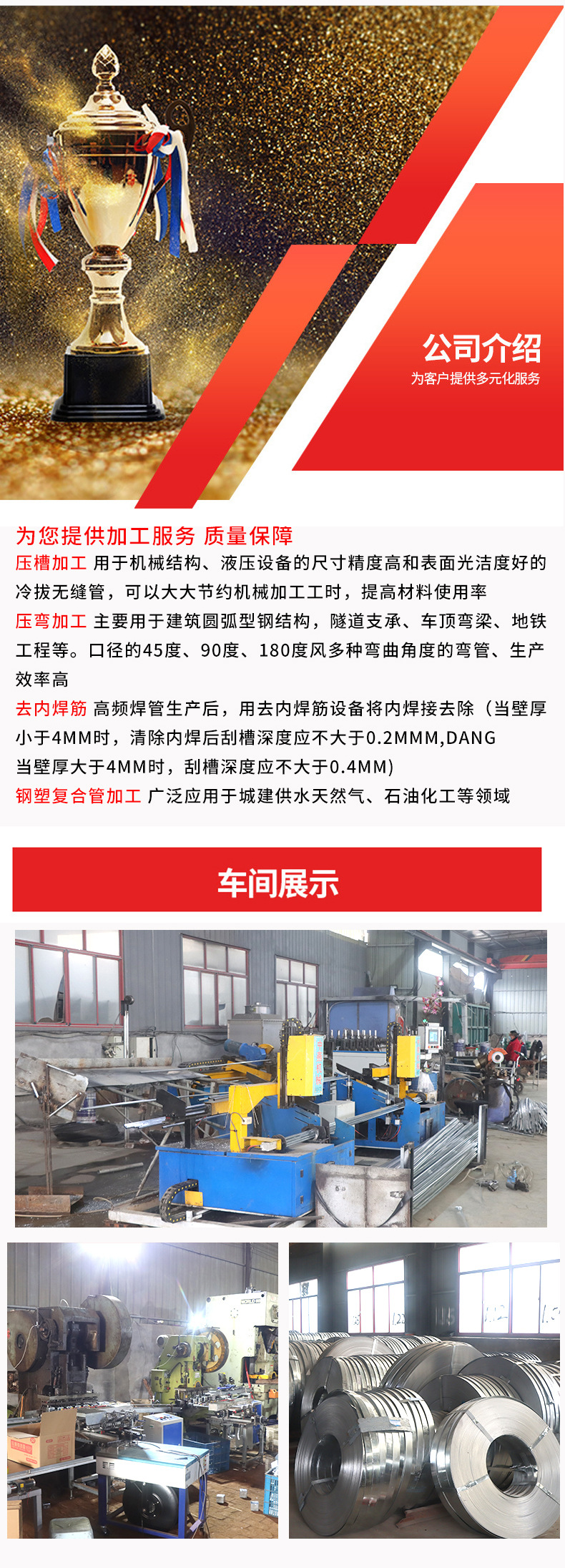 公司介绍
为客户提供多元化服务

为您提供加工服务 质量保障
压槽加工 用于机械结构、液压设备的尺寸精度高和表面光洁度好的冷拔无缝管，可以大大节约机械加工工时，提高材料使用率
压弯加工 主要用于建筑圆弧型钢结构，隧道支承、车顶弯梁、地铁工程等。口径的45度、90度、180度风多种弯曲角度的弯管、生产效率高
去内焊筋 高频焊管生产后，用去内焊筋设备将内焊接去除（当壁厚小于4MM时，清除内焊后刮槽深度应不大于0.2MMM,DANG 当壁厚大于4MM时，刮槽深度应不大于0.4MM)
钢塑复合管加工 广泛应用于城建供水天然气、石油化工等领域

车间展示